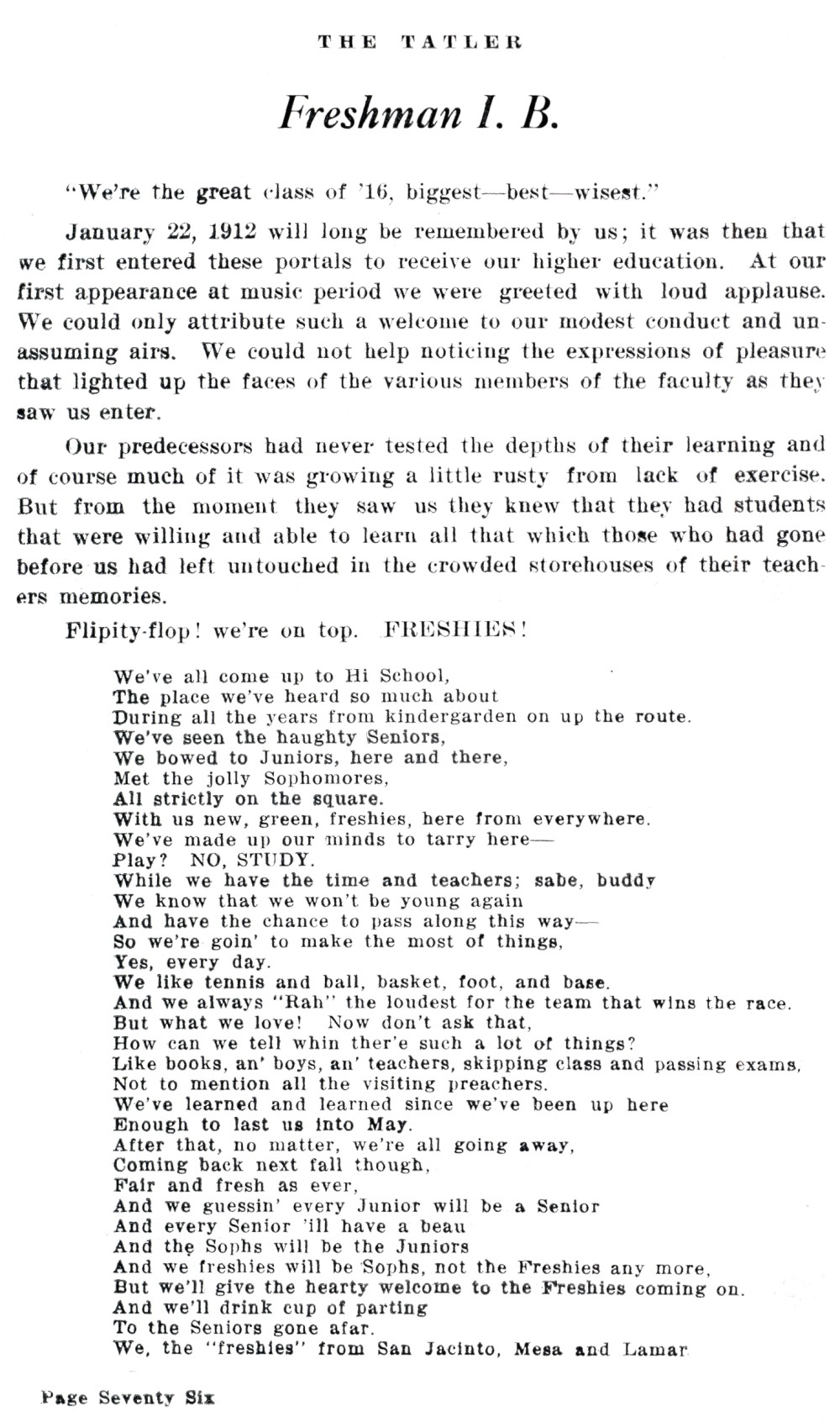 THE TATLER

Freshman I. B.

"We're the great class of '16, biggest—best—wisest."

January 22, 1912 will long be remembered by us; it was then that we first entered these portals to receive our higher education. At our first appearance at music period we were greeted with loud applause. We could only attribute such a welcome to our modest conduct and unassuming airs. We could not help noticing the expressions of pleasure that lighted up the faces of the various members of the faculty as they saw us enter.

Our predecessors had never tested the depths of their learning and of course much of it was growing a little rusty from lack of exercise. But from the moment they saw us they knew that they had students that were willing and able to learn all that which those who had gone before us had left untouched in the crowded storehouses of their teachers memories.

Flipity-flop! we're on top. FRESHIES!

We've all come up to Hi School,
The place we've heard so much about
During all the years from kindergarden on up the route.
We've seen the haughty Seniors,
We bowed to Juniors, here and there,
Met the jolly Sophomores,
All strictly on the square.
With us new, green, freshies, here from everywhere.
We've made up our minds to tarry here—
Play? NO, STUDY.
While we have the time and teachers; sabe, buddy
We know that we won't be young again
And have the chance to pass along this way—
So we're goin' to make the most of things,
Yes, every day.
We like tennis and ball, basket, foot, and base.
And we always "Rah" the loudest for the team that wins the race.
But what we love! Now don't ask that,
How can we tell whin ther'e such a lot of things?
Like books, an' boys, an' teachers, skipping class and passing exams,
Not to mention all the visiting preachers.
We've learned and learned since we've been up here
Enough to last us into May.
After that, no matter, we're all going away,
Coming back next fall though,
Fair and fresh as ever,
And we guessin' every Junior will be a Senior
And every Senior 'ill have a beau
And the Sophs will be the Juniors
And we freshies will be Sophs, not the Freshies any more,
But we'll give the hearty welcome to the Freshies coming on.
And we'll drink cup of parting
To the Seniors gone afar.
We, the "freshies" from San Jacinto, Mesa and Lamar

Page Seventy Six